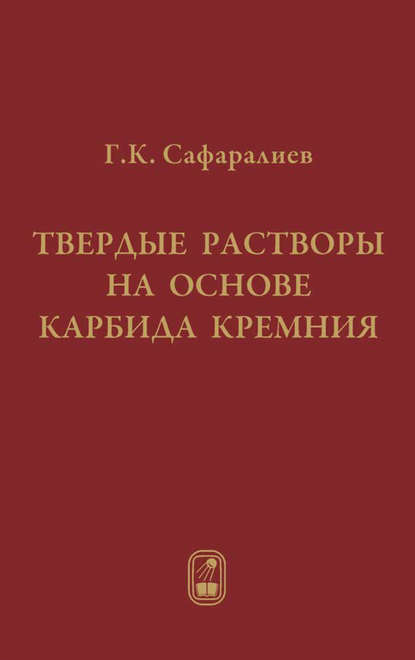 Г.К. Сафаралиев

ТВЕРДЫЕ РАСТВОРЫ НА ОСНОВЕ КАРБИДА КРЕМНИЯ